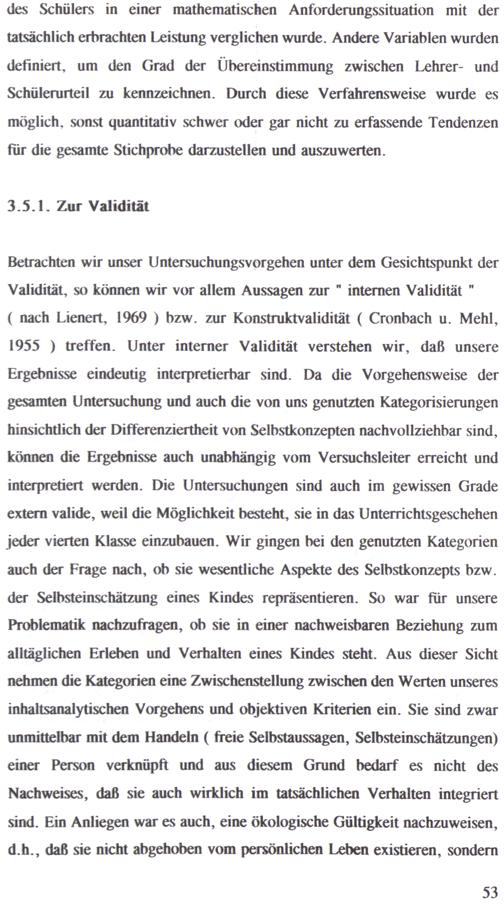 des Schülers in einer mathematischen Anforderungssituation mit der tatsächlich erbrachten Leistung verglichen wurde. Andere Variablen wurden definiert, um den Grad der Übereinstimmung zwischen Lehrer- und Schülerurteil zu kennzeichnen. Durch diese Verfahrensweise wurde es möglich, sonst quantitativ schwer oder gar nicht zu erfassende Tendenzen für die gesamte Stichprobe darzustellen und auszuwerten.

3.5.1. Zur Validität

Betrachten wir unser Untersuchungsvorgehen unter dem Gesichtspunkt der Validität, so können wir vor allem Aussagen zur " internen Validität " ( nach Lienert, 1969 ) bzw. zur Konstruktvalidität ( Cronbach u. Mehl, 1955 ) treffen. Unter interner Validität verstehen wir, daß unsere Ergebnisse eindeutig interpretierbar sind. Da die Vorgehensweise der gesamten Untersuchung und auch die von uns genutzten Kategorisierungen hinsichtlich der Differenziertheit von Selbstkonzepten nachvollziehbar sind, können die Ergebnisse auch unabhängig vom Versuchsleiter erreicht und interpretiert werden. Die Untersuchungen sind auch im gewissen Grade extern valide, weil die Möglichkeit besteht, sie in das Unterrichtsgeschehen jeder vierten Klasse einzubauen. Wir gingen bei den genutzten Kategorien auch der Frage nach, ob sie wesentliche Aspekte des Selbstkonzepts bzw. der Selbsteinschätzung eines Kindes repräsentieren. So war für unsere Problematik nachzufragen, ob sie in einer nachweisbaren Beziehung zum alltäglichen Erleben und Verhalten eines Kindes steht. Aus dieser Sicht nehmen die Kategorien eine Zwischenstellung zwischen den Werten unseres inhaltsanalytischen Vorgehens und objektiven Kriterien ein. Sie sind zwar unmittelbar mit dem Handeln ( freie Selbstaussagen, Selbsteinschätzungen) einer Person verknüpft und aus diesem Grund bedarf es nicht des Nachweises, daß sie auch wirklich im tatsächlichen Verhalten integriert sind. Ein Anliegen war es auch, eine ökologische Gültigkeit nachzuweisen, d.h., daß sie nicht abgehoben vom persönlichen Leben existieren, sondern

53